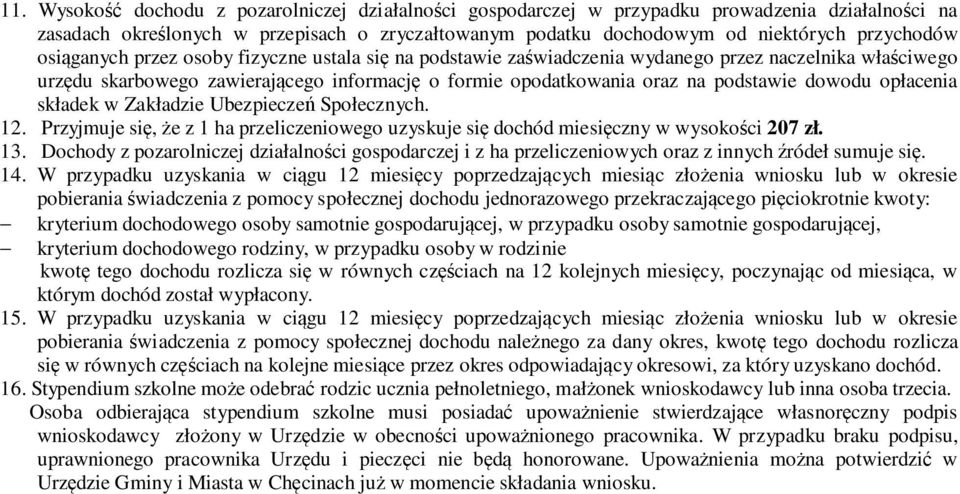 11. Wysokość dochodu z pozarolniczej działalności gospodarczej w przypadku prowadzenia działalności na zasadach określonych w przepisach o zryczałtowanym podatku dochodowym od niektórych przychodów osiąganych przez osoby fizyczne ustala się na podstawie zaświadczenia wydanego przez naczelnika właściwego urzędu skarbowego zawierającego informację o formie opodatkowania oraz na podstawie dowodu opłacenia składek w Zakładzie Ubezpieczeń Społecznych.
12. Przyjmuje się, że z 1 ha przeliczeniowego uzyskuje się dochód miesięczny w wysokości 207 zł.
13. Dochody z pozarolniczej działalności gospodarczej i z ha przeliczeniowych oraz z innych źródeł sumuje się.
14. W przypadku uzyskania w ciągu 12 miesięcy poprzedzających miesiąc złożenia wniosku lub w okresie pobierania świadczenia z pomocy społecznej dochodu jednorazowego przekraczającego pięciokrotnie kwoty:
– kryterium dochodowego osoby samotnie gospodarującej, w przypadku osoby samotnie gospodarującej,
– kryterium dochodowego rodziny, w przypadku osoby w rodzinie
kwotę tego dochodu rozlicza się w równych częściach na 12 kolejnych miesięcy, poczynając od miesiąca, w którym dochód został wypłacony.
15. W przypadku uzyskania w ciągu 12 miesięcy poprzedzających miesiąc złożenia wniosku lub w okresie pobierania świadczenia z pomocy społecznej dochodu należnego za dany okres, kwotę tego dochodu rozlicza się w równych częściach na kolejne miesiące przez okres odpowiadający okresowi, za który uzyskano dochód.
16. Stypendium szkolne może odebrać rodzic ucznia pełnoletniego, małżonek wnioskodawcy lub inna osoba trzecia. Osoba odbierająca stypendium szkolne musi posiadać upoważnienie stwierdzające własnoręczny podpis wnioskodawcy złożony w Urzędzie w obecności upoważnionego pracownika. W przypadku braku podpisu, uprawnionego pracownika Urzędu i pieczęci nie będą honorowane. Upoważnienia można potwierdzić w Urzędzie Gminy i Miasta w Chęcinach już w momencie składania wniosku.